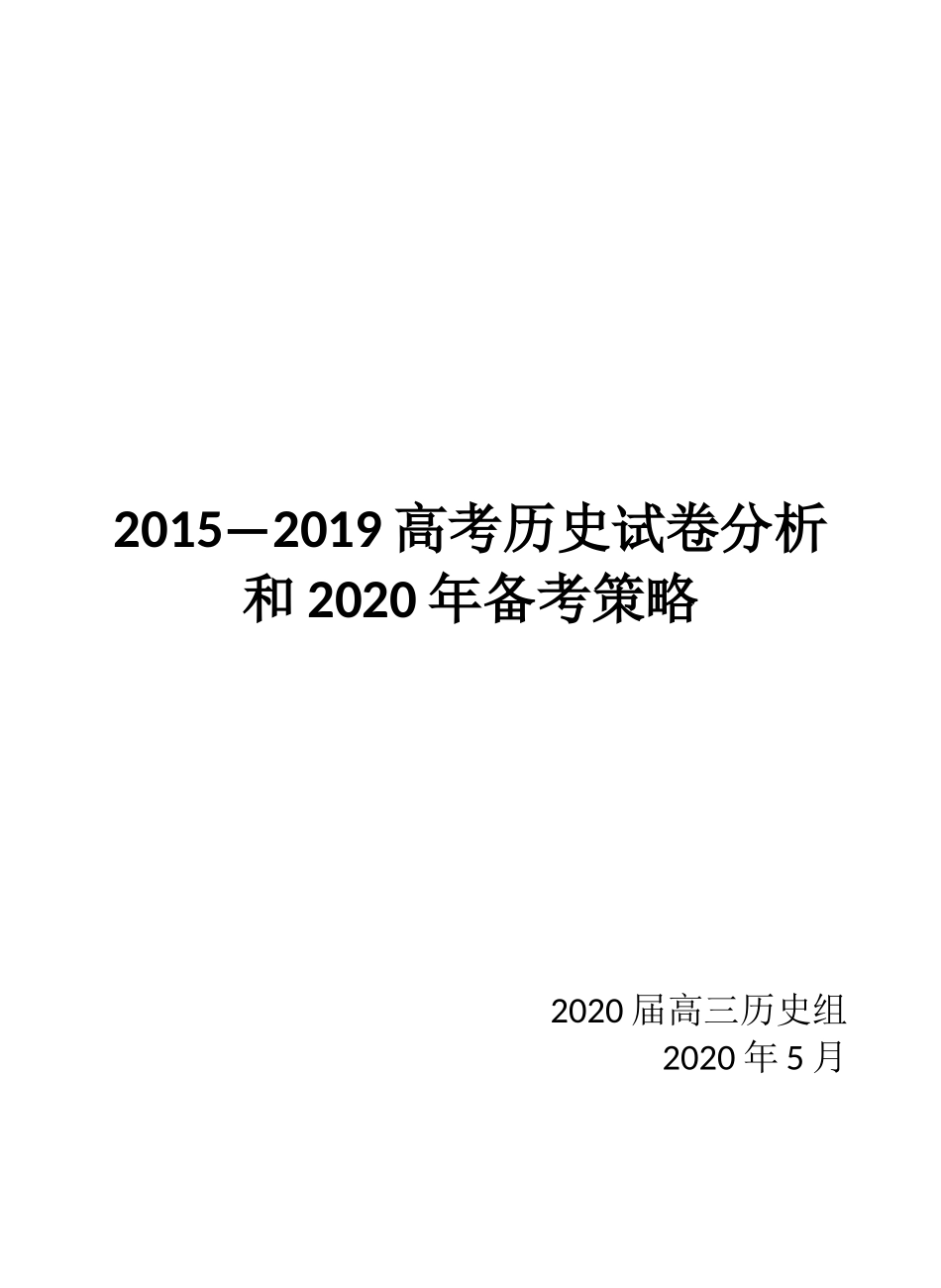 2015—2019 高考历史试卷分析和 2020 年备考策略

2020 届高三历史组
2020 年 5 月